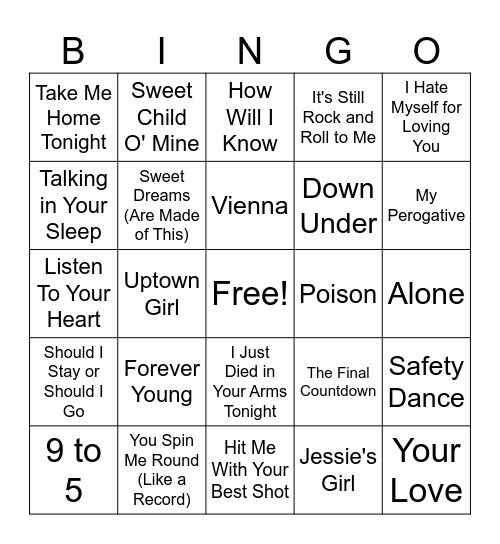 | B | I | N | G | O |
|---|---|---|---|---|
| Take Me Home Tonight | Sweet Child O' Mine | How Will I Know | It's Still Rock and Roll to Me | I Hate Myself for Loving You |
| Talking in Your Sleep | Sweet Dreams (Are Made of This) | Vienna | Down Under | My Perogative |
| Listen To Your Heart | Uptown Girl | Free! | Poison | Alone |
| Should I Stay or Should I Go | Forever Young | I Just Died in Your Arms Tonight | The Final Countdown | Safety Dance |
| 9 to 5 | You Spin Me Round (Like a Record) | Hit Me With Your Best Shot | Jessie's Girl | Your Love |